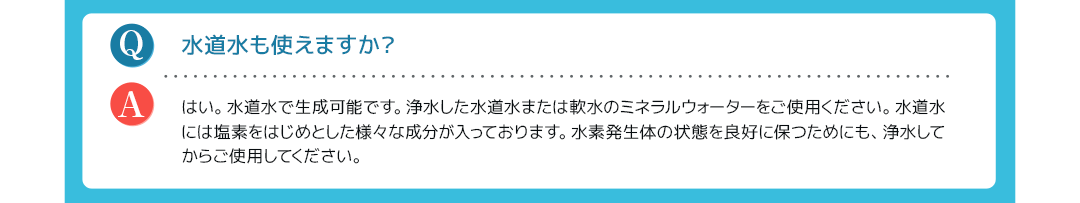 Q

水道水も使えますか？

A

はい。水道水で生成可能です。浄水した水道水または軟水のミネラルウォーターをご使用ください。水道水には塩素をはじめとした様々な成分が入っております。水素発生体の状態を良好に保つためにも、浄水してからご使用してください。